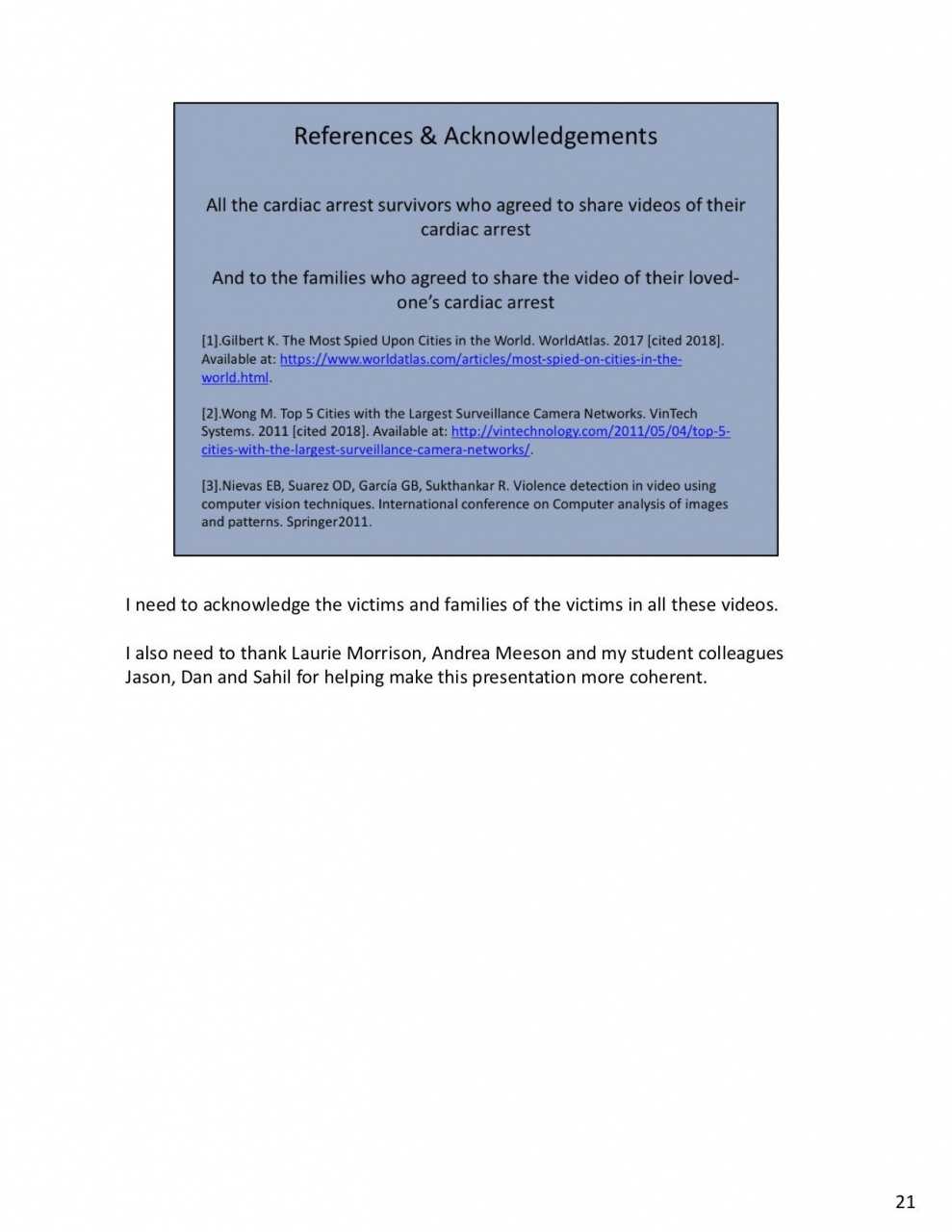 References & Acknowledgements

All the cardiac arrest survivors who agreed to share videos of their cardiac arrest

And to the families who agreed to share the video of their loved-one's cardiac arrest

[1].Gilbert K. The Most Spied Upon Cities in the World. WorldAtlas. 2017 [cited 2018]. Available at: https://www.worldatlas.com/articles/most-spied-on-cities-in-the-world.html.

[2].Wong M. Top 5 Cities with the Largest Surveillance Camera Networks. VinTech Systems. 2011 [cited 2018]. Available at: http://vintechnology.com/2011/05/04/top-5-cities-with-the-largest-surveillance-camera-networks/.

[3].Nievas EB, Suarez OD, García GB, Sukthankar R. Violence detection in video using computer vision techniques. International conference on Computer analysis of images and patterns. Springer2011.

I need to acknowledge the victims and families of the victims in all these videos.

I also need to thank Laurie Morrison, Andrea Meeson and my student colleagues Jason, Dan and Sahil for helping make this presentation more coherent.

21